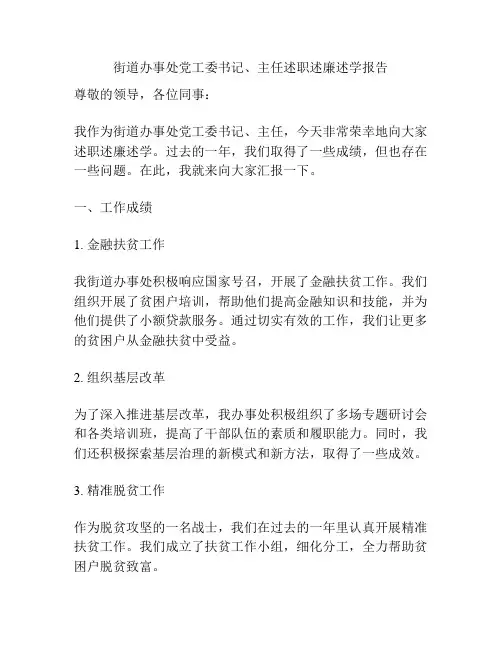 街道办事处党工委书记、主任述职述廉述学报告

尊敬的领导，各位同事：

我作为街道办事处党工委书记、主任，今天非常荣幸地向大家述职述廉述学。过去的一年，我们取得了一些成绩，但也存在一些问题。在此，我就来向大家汇报一下。

一、工作成绩

1. 金融扶贫工作

我街道办事处积极响应国家号召，开展了金融扶贫工作。我们组织开展了贫困户培训，帮助他们提高金融知识和技能，并为他们提供了小额贷款服务。通过切实有效的工作，我们让更多的贫困户从金融扶贫中受益。

2. 组织基层改革

为了深入推进基层改革，我办事处积极组织了多场专题研讨会和各类培训班，提高了干部队伍的素质和履职能力。同时，我们还积极探索基层治理的新模式和新方法，取得了一些成效。

3. 精准脱贫工作

作为脱贫攻坚的一名战士，我们在过去的一年里认真开展精准扶贫工作。我们成立了扶贫工作小组，细化分工，全力帮助贫困户脱贫致富。